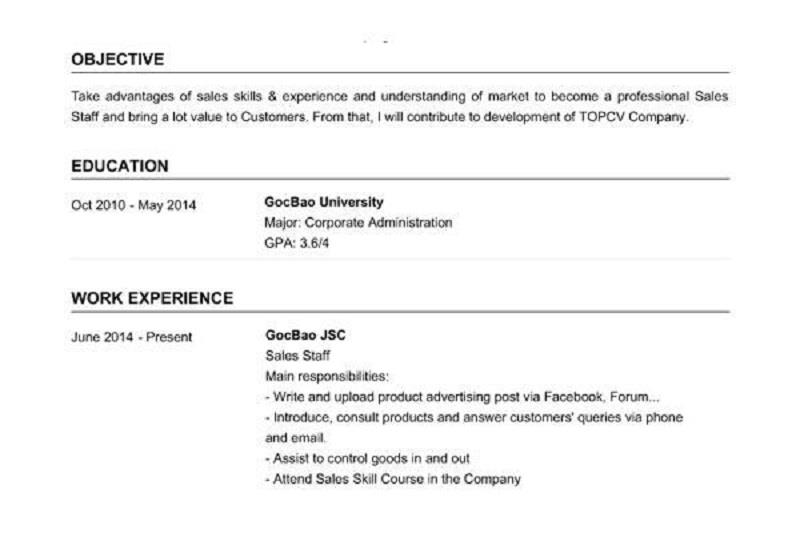 OBJECTIVE

Take advantages of sales skills & experience and understanding of market to become a professional Sales Staff and bring a lot value to Customers. From that, I will contribute to development of TOPCV Company.

EDUCATION

Oct 2010 - May 2014

GocBao University
Major: Corporate Administration
GPA: 3.6/4

WORK EXPERIENCE

June 2014 - Present

GocBao JSC
Sales Staff
Main responsibilities:
- Write and upload product advertising post via Facebook, Forum...
- Introduce, consult products and answer customers' queries via phone and email.
- Assist to control goods in and out
- Attend Sales Skill Course in the Company